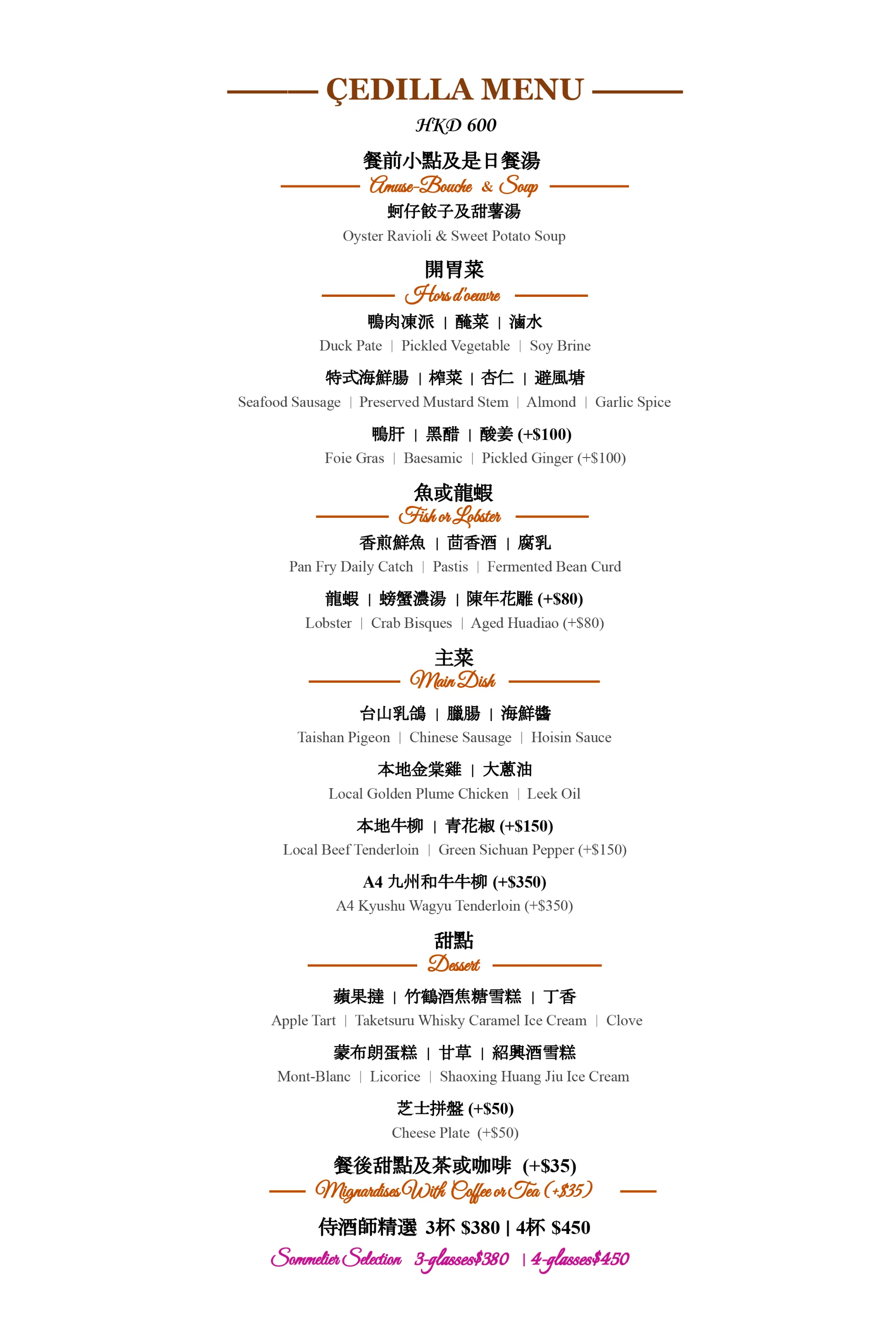 ÇEDILLA MENU

HKD 600

餐前小點及是日餐湯

Amuse-Bouche & Soup

蚵仔餃子及甜薯湯

Oyster Ravioli & Sweet Potato Soup

開胃菜

Hors d'oeuvre

鴨肉凍派 | 醃菜 | 滷水

Duck Pate | Pickled Vegetable | Soy Brine

特式海鮮腸 | 榨菜 | 杏仁 | 避風塘

Seafood Sausage | Preserved Mustard Stem | Almond | Garlic Spice

鴨肝 | 黑醋 | 酸姜 (+$100)

Foie Gras | Baesamic | Pickled Ginger (+$100)

魚或龍蝦

Fish or Lobster

香煎鮮魚 | 茴香酒 | 腐乳

Pan Fry Daily Catch | Pastis | Fermented Bean Curd

龍蝦 | 螃蟹濃湯 | 陳年花雕 (+$80)

Lobster | Crab Bisques | Aged Huadiao (+$80)

主菜

Main Dish

台山乳鴿 | 臘腸 | 海鮮醬

Taishan Pigeon | Chinese Sausage | Hoisin Sauce

本地金棠雞 | 大蔥油

Local Golden Plume Chicken | Leek Oil

本地牛柳 | 青花椒 (+$150)

Local Beef Tenderloin | Green Sichuan Pepper (+$150)

A4 九州和牛牛柳 (+$350)

A4 Kyushu Wagyu Tenderloin (+$350)

甜點

Dessert

蘋果撻 | 竹鶴酒焦糖雪糕 | 丁香

Apple Tart | Taketsuru Whisky Caramel Ice Cream | Clove

蒙布朗蛋糕 | 甘草 | 紹興酒雪糕

Mont-Blanc | Licorice | Shaoxing Huang Jiu Ice Cream

芝士拼盤 (+$50)

Cheese Plate (+$50)

餐後甜點及茶或咖啡 (+$35)

Mignardises With Coffee or Tea (+$35)

侍酒師精選 3杯 $380 | 4杯 $450

Sommelier Selection 3-glasses$380 | 4-glasses$450